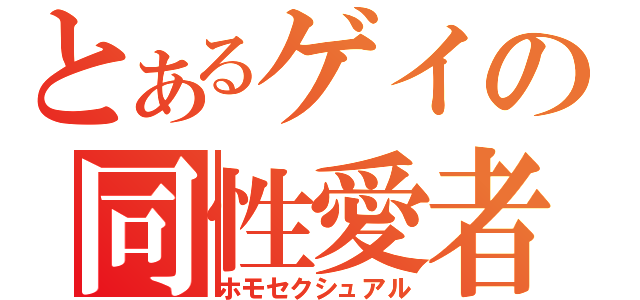 とあるゲイの
同性愛者
ホモセクシュアル